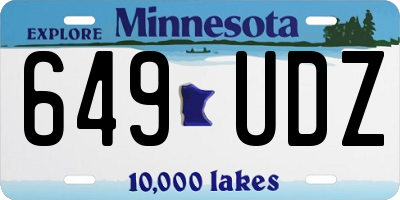 EXPLORE Minnesota

649 UDZ

10,000 lakes